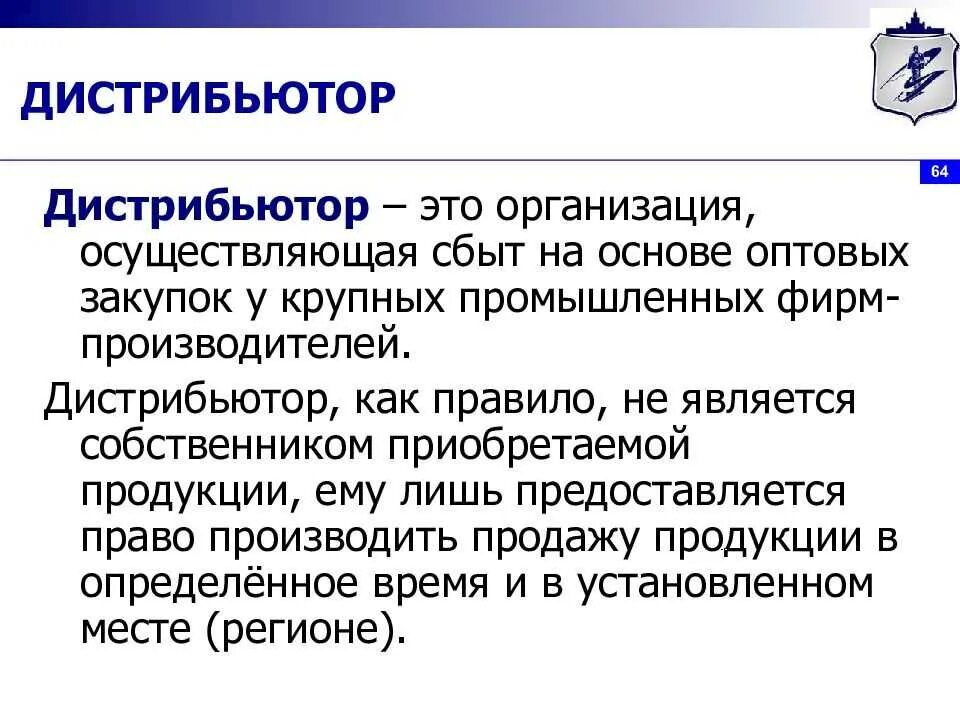 ДИСТРИБЬЮТОР

64

Дистрибьютор – это организация, осуществляющая сбыт на основе оптовых закупок у крупных промышленных фирм-производителей.

Дистрибьютор, как правило, не является собственником приобретаемой продукции, ему лишь предоставляется право производить продажу продукции в определённое время и в установленном месте (регионе).